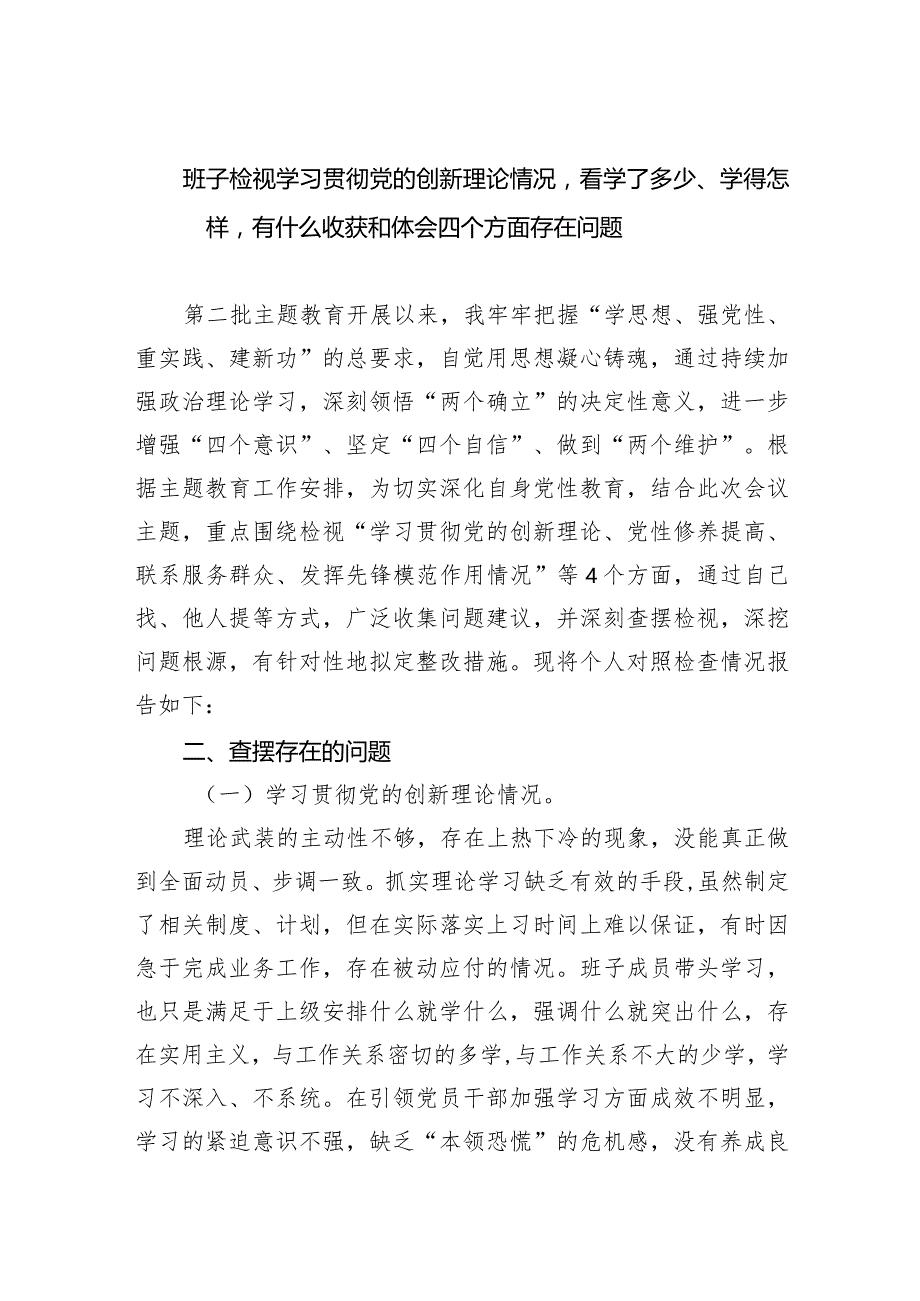 班子检视学习贯彻党的创新理论情况，看学了多少、学得怎样，有什么收获和体会四个方面存在问题

第二批主题教育开展以来，我牢牢把握“学思想、强党性、重实践、建新功”的总要求，自觉用思想凝心铸魂，通过持续加强政治理论学习，深刻领悟“两个确立”的决定性意义，进一步增强“四个意识”、坚定“四个自信”、做到“两个维护”。根据主题教育工作安排，为切实深化自身党性教育，结合此次会议主题，重点围绕检视“学习贯彻党的创新理论、党性修养提高、联系服务群众、发挥先锋模范作用情况”等4个方面，通过自己找、他人提等方式，广泛收集问题建议，并深刻查摆检视，深挖问题根源，有针对性地拟定整改措施。现将个人对照检查情况报告如下：

二、查摆存在的问题

（一）学习贯彻党的创新理论情况。

理论武装的主动性不够，存在上热下冷的现象，没能真正做到全面动员、步调一致。抓实理论学习缺乏有效的手段，虽然制定了相关制度、计划，但在实际落实上习时间上难以保证，有时因急于完成业务工作，存在被动应付的情况。班子成员带头学习，也只是满足于上级安排什么就学什么，强调什么就突出什么，存在实用主义，与工作关系密切的多学，与工作关系不大的少学，学习不深入、不系统。在引领党员干部加强学习方面成效不明显，学习的紧迫意识不强，缺乏“本领恐慌”的危机感，没有养成良